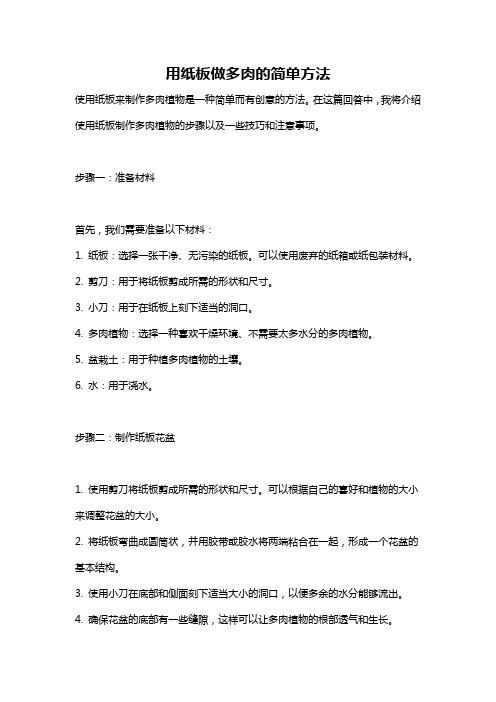 用纸板做多肉的简单方法

使用纸板来制作多肉植物是一种简单而有创意的方法。在这篇回答中，我将介绍使用纸板制作多肉植物的步骤以及一些技巧和注意事项。

步骤一：准备材料

首先，我们需要准备以下材料：

1. 纸板：选择一张干净、无污染的纸板。可以使用废弃的纸箱或纸包装材料。

2. 剪刀：用于将纸板剪成所需的形状和尺寸。

3. 小刀：用于在纸板上刻下适当的洞口。

4. 多肉植物：选择一种喜欢干燥环境、不需要太多水分的多肉植物。

5. 盆栽土：用于种植多肉植物的土壤。

6. 水：用于浇水。

步骤二：制作纸板花盆

1. 使用剪刀将纸板剪成所需的形状和尺寸。可以根据自己的喜好和植物的大小来调整花盆的大小。

2. 将纸板弯曲成圆筒状，并用胶带或胶水将两端粘合在一起，形成一个花盆的基本结构。

3. 使用小刀在底部和侧面刻下适当大小的洞口，以便多余的水分能够流出。

4. 确保花盆的底部有一些缝隙，这样可以让多肉植物的根部透气和生长。